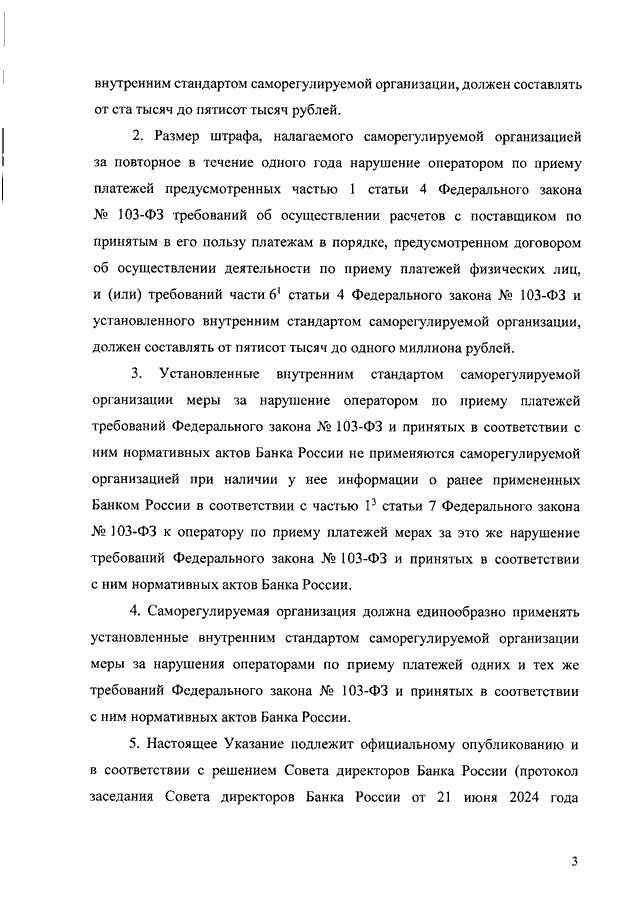 внутренним стандартом саморегулируемой организации, должен составлять от ста тысяч до пятисот тысяч рублей.

2. Размер штрафа, налагаемого саморегулируемой организацией за повторное в течение одного года нарушение оператором по приему платежей предусмотренных частью 1 статьи 4 Федерального закона № 103-ФЗ требований об осуществлении расчетов с поставщиком по принятым в его пользу платежам в порядке, предусмотренном договором об осуществлении деятельности по приему платежей физических лиц, и (или) требований части $6^1$ статьи 4 Федерального закона № 103-ФЗ и установленного внутренним стандартом саморегулируемой организации, должен составлять от пятисот тысяч до одного миллиона рублей.

3. Установленные внутренним стандартом саморегулируемой организации меры за нарушение оператором по приему платежей требований Федерального закона № 103-ФЗ и принятых в соответствии с ним нормативных актов Банка России не применяются саморегулируемой организацией при наличии у нее информации о ранее примененных Банком России в соответствии с частью $1^3$ статьи 7 Федерального закона № 103-ФЗ к оператору по приему платежей мерах за это же нарушение требований Федерального закона № 103-ФЗ и принятых в соответствии с ним нормативных актов Банка России.

4. Саморегулируемая организация должна единообразно применять установленные внутренним стандартом саморегулируемой организации меры за нарушения операторами по приему платежей одних и тех же требований Федерального закона № 103-ФЗ и принятых в соответствии с ним нормативных актов Банка России.

5. Настоящее Указание подлежит официальному опубликованию и в соответствии с решением Совета директоров Банка России (протокол заседания Совета директоров Банка России от 21 июня 2024 года

3